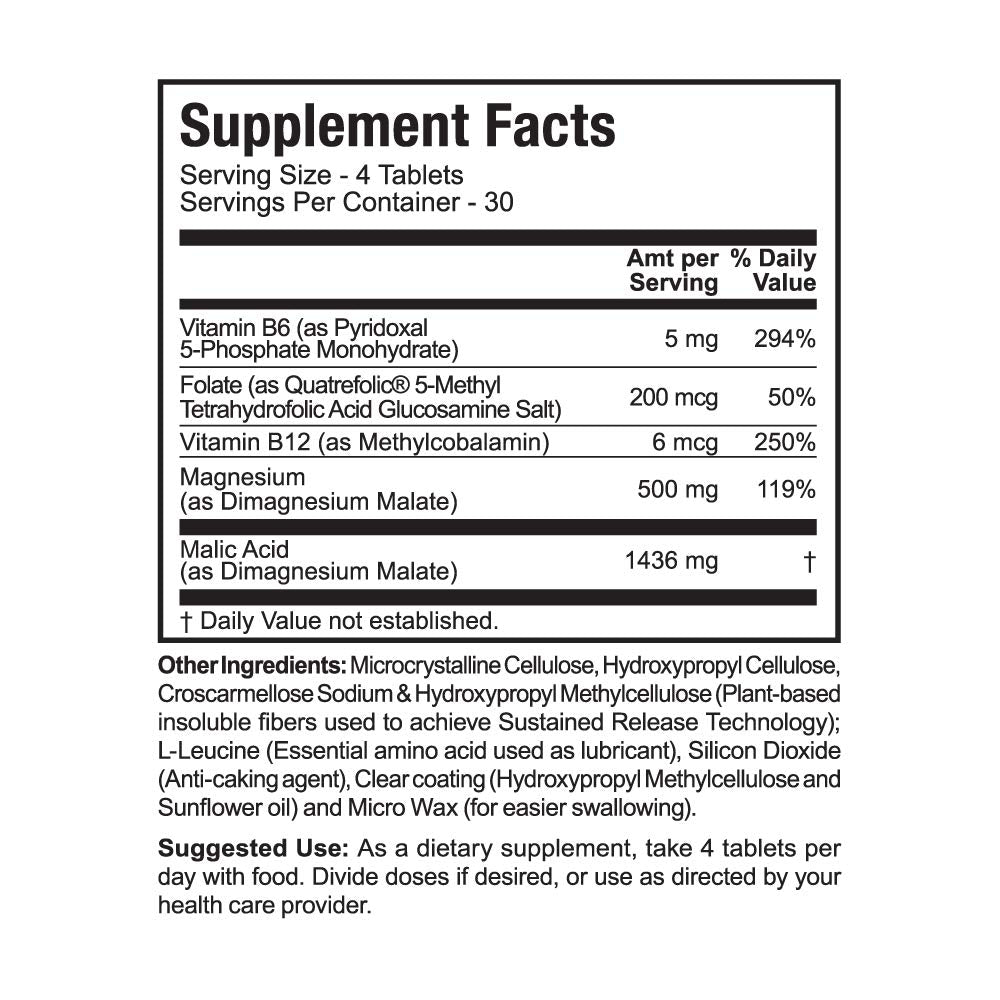 Supplement Facts
Serving Size - 4 Tablets
Servings Per Container - 30

| | Amt per Serving | % Daily Value |
|---|---|---|
| Vitamin B6 (as Pyridoxal 5-Phosphate Monohydrate) | 5 mg | 294% |
| Folate (as Quatrefolic® 5-Methyl Tetrahydrofolic Acid Glucosamine Salt) | 200 mcg | 50% |
| Vitamin B12 (as Methylcobalamin) | 6 mcg | 250% |
| Magnesium (as Dimagnesium Malate) | 500 mg | 119% |
| Malic Acid (as Dimagnesium Malate) | 1436 mg | † |

† Daily Value not established.

Other Ingredients: Microcrystalline Cellulose, Hydroxypropyl Cellulose, Croscarmellose Sodium & Hydroxypropyl Methylcellulose (Plant-based insoluble fibers used to achieve Sustained Release Technology); L-Leucine (Essential amino acid used as lubricant), Silicon Dioxide (Anti-caking agent), Clear coating (Hydroxypropyl Methylcellulose and Sunflower oil) and Micro Wax (for easier swallowing).

Suggested Use: As a dietary supplement, take 4 tablets per day with food. Divide doses if desired, or use as directed by your health care provider.